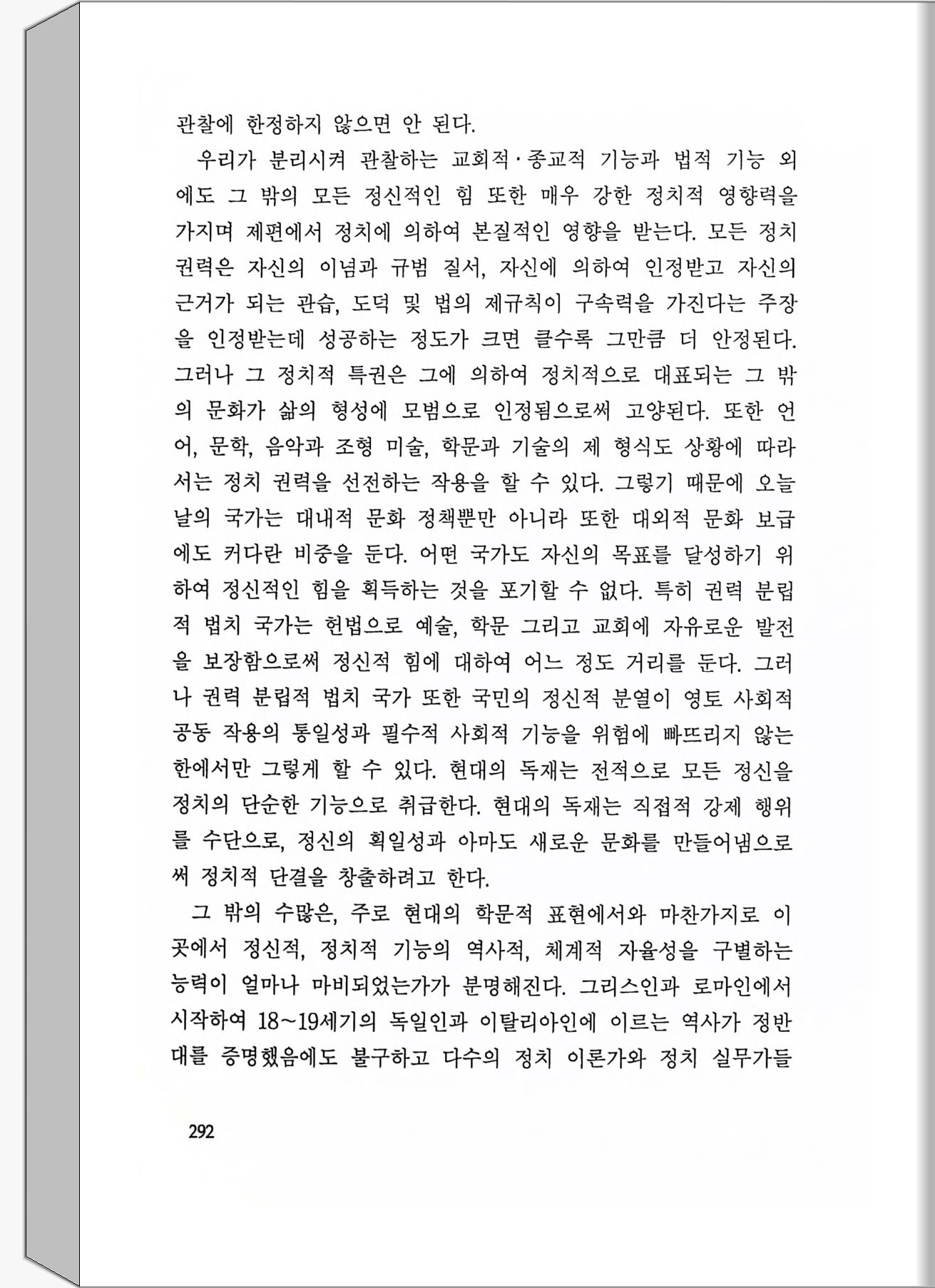 관찰에 한정하지 않으면 안 된다.

우리가 분리시켜 관찰하는 교회적·종교적 기능과 법적 기능 외에도 그 밖의 모든 정신적인 힘 또한 매우 강한 정치적 영향력을 가지며 제편에서 정치에 의하여 본질적인 영향을 받는다. 모든 정치 권력은 자신의 이념과 규범 질서, 자신에 의하여 인정받고 자신의 근거가 되는 관습, 도덕 및 법의 제규칙이 구속력을 가진다는 주장을 인정받는데 성공하는 정도가 크면 클수록 그만큼 더 안정된다. 그러나 그 정치적 특권은 그에 의하여 정치적으로 대표되는 그 밖의 문화가 삶의 형성에 모범으로 인정됨으로써 고양된다. 또한 언어, 문학, 음악과 조형 미술, 학문과 기술의 제 형식도 상황에 따라서는 정치 권력을 선전하는 작용을 할 수 있다. 그렇기 때문에 오늘날의 국가는 대내적 문화 정책뿐만 아니라 또한 대외적 문화 보급에도 커다란 비중을 둔다. 어떤 국가도 자신의 목표를 달성하기 위하여 정신적인 힘을 획득하는 것을 포기할 수 없다. 특히 권력 분립적 법치 국가는 헌법으로 예술, 학문 그리고 교회에 자유로운 발전을 보장함으로써 정신적 힘에 대하여 어느 정도 거리를 둔다. 그러나 권력 분립적 법치 국가 또한 국민의 정신적 분열이 영토 사회적 공동 작용의 통일성과 필수적 사회적 기능을 위험에 빠뜨리지 않는 한에서만 그렇게 할 수 있다. 현대의 독재는 전적으로 모든 정신을 정치의 단순한 기능으로 취급한다. 현대의 독재는 직접적 강제 행위를 수단으로, 정신의 획일성과 아마도 새로운 문화를 만들어냄으로써 정치적 단결을 창출하려고 한다.

그 밖의 수많은, 주로 현대의 학문적 표현에서와 마찬가지로 이곳에서 정신적, 정치적 기능의 역사적, 체계적 자율성을 구별하는 능력이 얼마나 마비되었는가가 분명해진다. 그리스인과 로마인에서 시작하여 18~19세기의 독일인과 이탈리아인에 이르는 역사가 정반대를 증명했음에도 불구하고 다수의 정치 이론가와 정치 실무가들

292